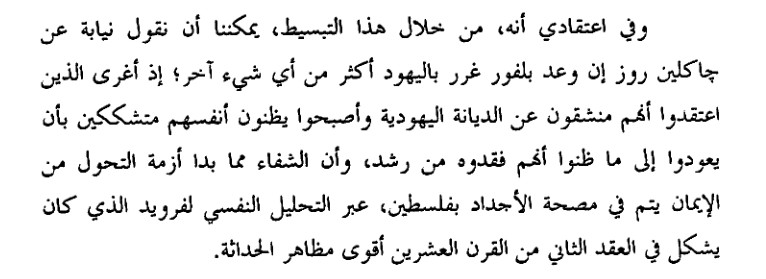 وفي اعتقادي أنه، من خلال هذا التبسيط، يمكننا أن نقول نيابة عن چاكلين روز إن وعد بلفور غرر باليهود أكثر من أي شيء آخر؛ إذ أغرى الذين اعتقدوا أنهم منشقون عن الديانة اليهودية وأصبحوا يظنون أنفسهم متشككين بأن يعودوا إلى ما ظنوا أنهم فقدوه من رشد، وأن الشفاء مما بدا أزمة التحول من الإيمان يتم في مصحة الأجداد بفلسطين، عبر التحليل النفسي لفرويد الذي كان يشكل في العقد الثاني من القرن العشرين أقوى مظاهر الحداثة.